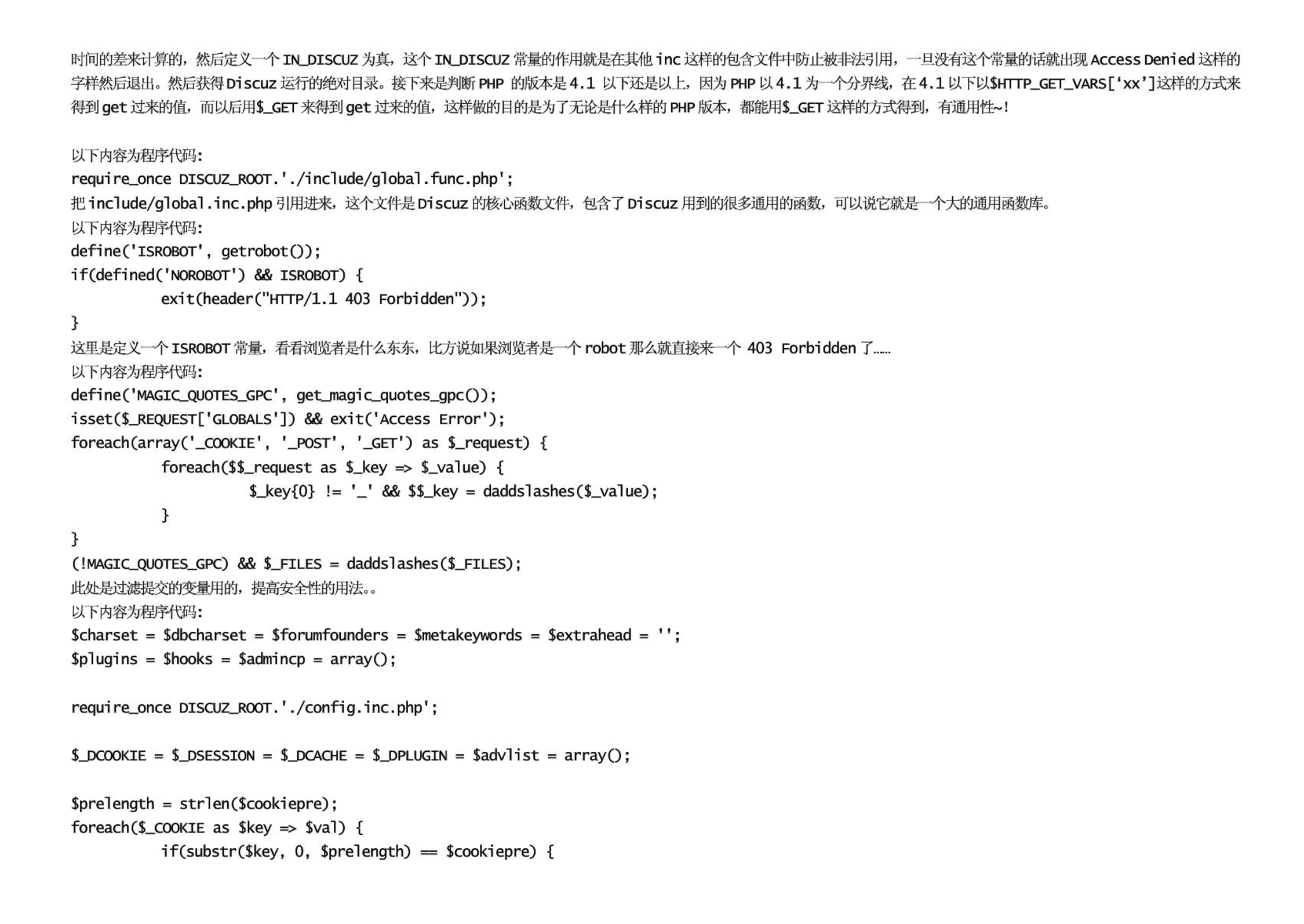 时间的差来计算的，然后定义一个 IN_DISCUZ 为真，这个 IN_DISCUZ 常量的作用就是在其他 inc 这样的包含文件中防止被非法引用，一旦没有这个常量的话就出现 Access Denied 这样的字样然后退出。然后获得 Discuz 运行的绝对目录。接下来是判断 PHP 的版本是 4.1 以下还是以上，因为 PHP 以 4.1 为一个分界线，在 4.1 以下以$HTTP_GET_VARS[‘xx’]这样的方式来得到 get 过来的值，而以后用$_GET 来得到 get 过来的值，这样做的目的是为了无论是什么样的 PHP 版本，都能用$_GET 这样的方式得到，有通用性~!

以下内容为程序代码:
require_once DISCUZ_ROOT.'./include/global.func.php';
把 include/global.inc.php 引用进来，这个文件是 Discuz 的核心函数文件，包含了 Discuz 用到的很多通用的函数，可以说它就是一个大的通用函数库。
以下内容为程序代码:
define('ISROBOT', getrobot());
if(defined('NOROBOT') && ISROBOT) {
exit(header("HTTP/1.1 403 Forbidden"));
}
这里是定义一个 ISROBOT 常量，看看浏览者是什么东东，比方说如果浏览者是一个 robot 那么就直接来一个 403 Forbidden 了......
以下内容为程序代码:
define('MAGIC_QUOTES_GPC', get_magic_quotes_gpc());
isset($_REQUEST['GLOBALS']) && exit('Access Error');
foreach(array('_COOKIE', '_POST', '_GET') as $_request) {
foreach($$_request as $_key => $_value) {
$_key{0} != '_' && $$_key = daddslashes($_value);
}
}
(!MAGIC_QUOTES_GPC) && $_FILES = daddslashes($_FILES);
此处是过滤提交的变量用的，提高安全性的用法。。
以下内容为程序代码:
$charset = $dbcharset = $forumfounders = $metakeywords = $extrahead = '';
$plugins = $hooks = $admincp = array();

require_once DISCUZ_ROOT.'./config.inc.php';

$_DCOOKIE = $_DSESSION = $_DCACHE = $_DPLUGIN = $advlist = array();

$prelength = strlen($cookiepre);
foreach($_COOKIE as $key => $val) {
if(substr($key, 0, $prelength) == $cookiepre) {